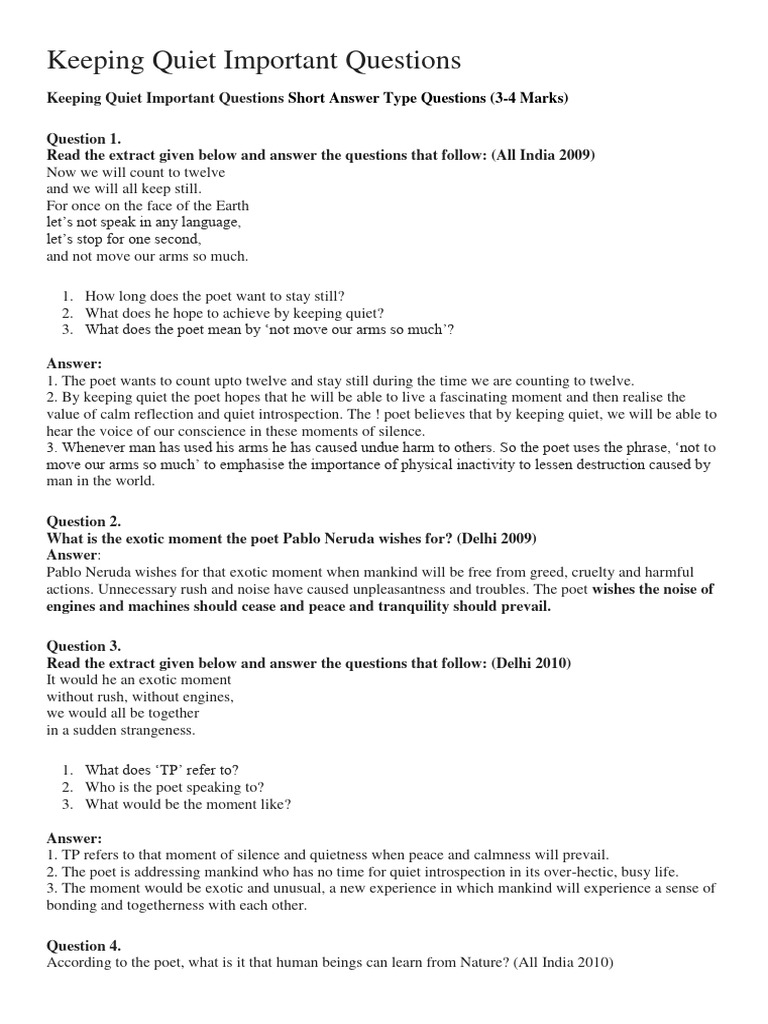 Keeping Quiet Important Questions

Keeping Quiet Important Questions Short Answer Type Questions (3-4 Marks)

Question 1.
Read the extract given below and answer the questions that follow: (All India 2009)
Now we will count to twelve
and we will all keep still.
For once on the face of the Earth
let's not speak in any language,
let's stop for one second,
and not move our arms so much.

1. How long does the poet want to stay still?
2. What does he hope to achieve by keeping quiet?
3. What does the poet mean by 'not move our arms so much'?

Answer:
1. The poet wants to count upto twelve and stay still during the time we are counting to twelve.
2. By keeping quiet the poet hopes that he will be able to live a fascinating moment and then realise the value of calm reflection and quiet introspection. The ! poet believes that by keeping quiet, we will be able to hear the voice of our conscience in these moments of silence.
3. Whenever man has used his arms he has caused undue harm to others. So the poet uses the phrase, 'not to move our arms so much' to emphasise the importance of physical inactivity to lessen destruction caused by man in the world.

Question 2.
What is the exotic moment the poet Pablo Neruda wishes for? (Delhi 2009)
Answer:
Pablo Neruda wishes for that exotic moment when mankind will be free from greed, cruelty and harmful actions. Unnecessary rush and noise have caused unpleasantness and troubles. The poet wishes the noise of engines and machines should cease and peace and tranquility should prevail.

Question 3.
Read the extract given below and answer the questions that follow: (Delhi 2010)
It would he an exotic moment
without rush, without engines,
we would all be together
in a sudden strangeness.

1. What does 'TP' refer to?
2. Who is the poet speaking to?
3. What would be the moment like?

Answer:
1. TP refers to that moment of silence and quietness when peace and calmness will prevail.
2. The poet is addressing mankind who has no time for quiet introspection in its over-hectic, busy life.
3. The moment would be exotic and unusual, a new experience in which mankind will experience a sense of bonding and togetherness with each other.

Question 4.
According to the poet, what is it that human beings can learn from Nature? (All India 2010)